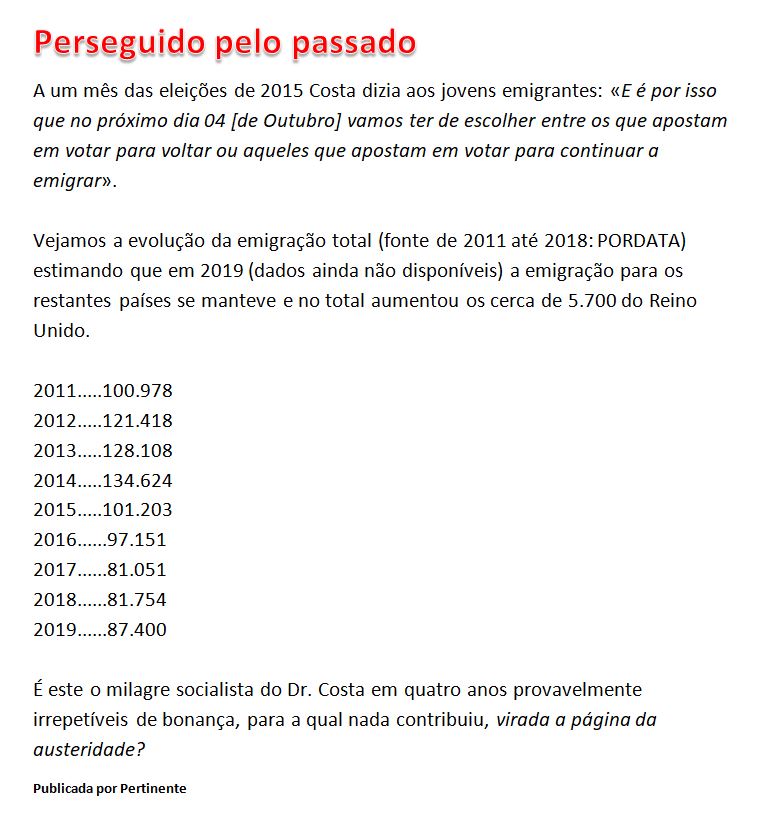 Perseguido pelo passado

A um mês das eleições de 2015 Costa dizia aos jovens emigrantes: «E é por isso que no próximo dia 04 [de Outubro] vamos ter de escolher entre os que apostam em votar para voltar ou aqueles que apostam em votar para continuar a emigrar».

Vejamos a evolução da emigração total (fonte de 2011 até 2018: PORDATA) estimando que em 2019 (dados ainda não disponíveis) a emigração para os restantes países se manteve e no total aumentou os cerca de 5.700 do Reino Unido.

2011.....100.978
2012.....121.418
2013.....128.108
2014.....134.624
2015.....101.203
2016......97.151
2017......81.051
2018......81.754
2019......87.400

É este o milagre socialista do Dr. Costa em quatro anos provavelmente irrepetíveis de bonança, para a qual nada contribuiu, virada a página da austeridade?

Publicada por Pertinente